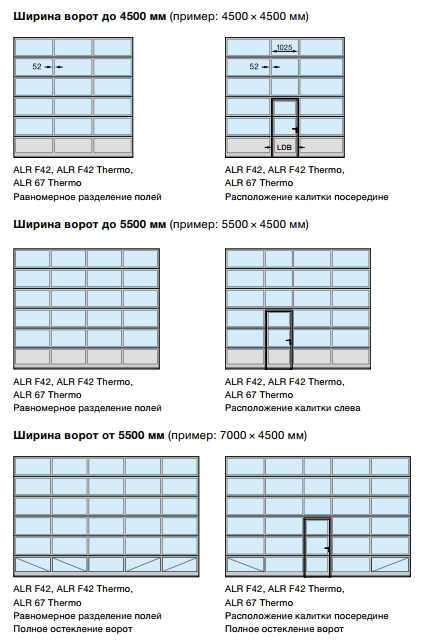 **Ширина ворот до 4500 мм** (пример: 4500 × 4500 мм)

52

ALR F42, ALR F42 Thermo, ALR 67 Thermo
Равномерное разделение полей

1025
52
LDB

ALR F42, ALR F42 Thermo, ALR 67 Thermo
Расположение калитки посередине

**Ширина ворот до 5500 мм** (пример: 5500 × 4500 мм)

ALR F42, ALR F42 Thermo, ALR 67 Thermo
Равномерное разделение полей

ALR F42, ALR F42 Thermo, ALR 67 Thermo
Расположение калитки слева

**Ширина ворот от 5500 мм** (пример: 7000 × 4500 мм)

ALR F42, ALR F42 Thermo, ALR 67 Thermo
Равномерное разделение полей
Полное остекление ворот

ALR F42, ALR F42 Thermo, ALR 67 Thermo
Расположение калитки посередине
Полное остекление ворот